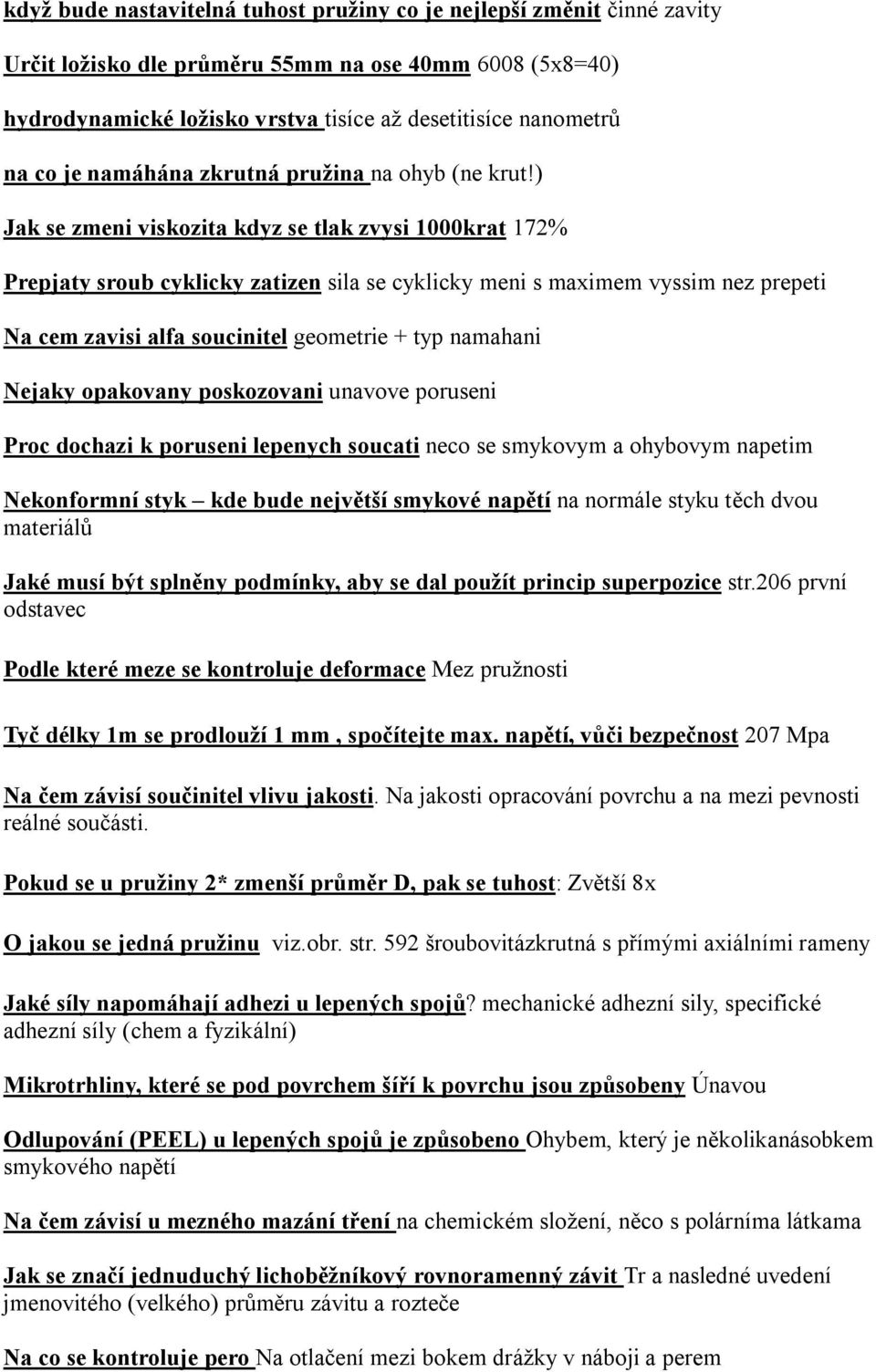 když bude nastavitelná tuhost pružiny co je nejlepší změnit činné zavity

Určit ložisko dle průměru 55mm na ose 40mm 6008 (5x8=40)

hydrodynamické ložisko vrstva tisíce až desetitisíce nanometrů

na co je namáhána zkrutná pružina na ohyb (ne krut!)

Jak se zmeni viskozita kdyz se tlak zvysi 1000krat 172%

Prepjaty sroub cyklicky zatizen sila se cyklicky meni s maximem vyssim nez prepeti

Na cem zavisi alfa soucinitel geometrie + typ namahani

Nejaky opakovany poskozovani unavove poruseni

Proc dochazi k poruseni lepenych soucati neco se smykovym a ohybovym napetim

Nekonformní styk – kde bude největší smykové napětí na normále styku těch dvou materiálů

Jaké musí být splněny podmínky, aby se dal použít princip superpozice str.206 první odstavec

Podle které meze se kontroluje deformace Mez pružnosti

Tyč délky 1m se prodlouží 1 mm , spočítejte max. napětí, vůči bezpečnost 207 Mpa

Na čem závisí součinitel vlivu jakosti. Na jakosti opracování povrchu a na mezi pevnosti reálné součásti.

Pokud se u pružiny 2* zmenší průměr D, pak se tuhost: Zvětší 8x

O jakou se jedná pružinu viz.obr. str. 592 šroubovitázkrutná s přímými axiálními rameny

Jaké síly napomáhají adhezi u lepených spojů? mechanické adhezní sily, specifické adhezní síly (chem a fyzikální)

Mikrotrhliny, které se pod povrchem šíří k povrchu jsou způsobeny Únavou

Odlupování (PEEL) u lepených spojů je způsobeno Ohybem, který je několikanásobkem smykového napětí

Na čem závisí u mezného mazání tření na chemickém složení, něco s polárníma látkama

Jak se značí jednuduchý lichoběžníkový rovnoramenný závit Tr a nasledné uvedení jmenovitého (velkého) průměru závitu a rozteče

Na co se kontroluje pero Na otlačení mezi bokem drážky v náboji a perem